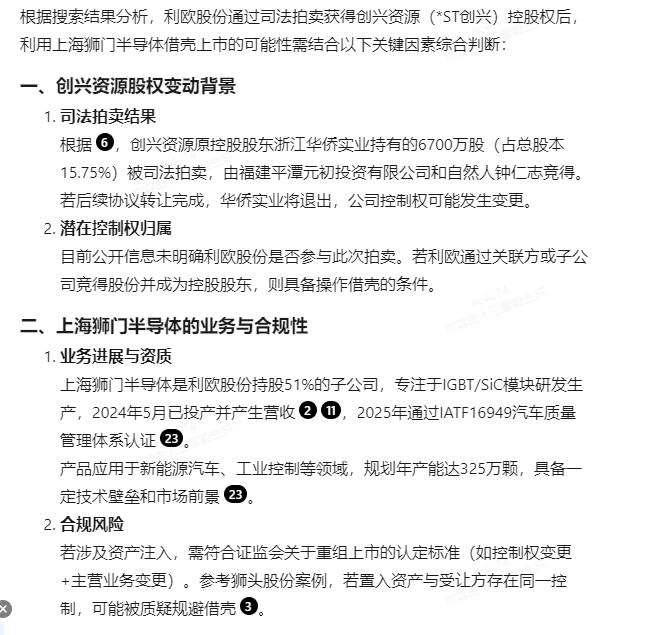 根据搜索结果分析，利欧股份通过司法拍卖获得创兴资源（*ST创兴）控股权后，利用上海狮门半导体借壳上市的可能性需结合以下关键因素综合判断：

一、创兴资源股权变动背景

1. 司法拍卖结果
根据 6，创兴资源原控股股东浙江华侨实业持有的6700万股（占总股本15.75%）被司法拍卖，由福建平潭元初投资有限公司和自然人钟仁志竞得。若后续协议转让完成，华侨实业将退出，公司控制权可能发生变更。

2. 潜在控制权归属
目前公开信息未明确利欧股份是否参与此次拍卖。若利欧通过关联方或子公司竞得股份并成为控股股东，则具备操作借壳的条件。

二、上海狮门半导体的业务与合规性

1. 业务进展与资质
上海狮门半导体是利欧股份持股51%的子公司，专注于IGBT/SiC模块研发生产，2024年5月已投产并产生营收 2 11，2025年通过IATF16949汽车质量管理体系认证 23。
产品应用于新能源汽车、工业控制等领域，规划年产能达325万颗，具备一定技术壁垒和市场前景 23。

2. 合规风险
若涉及资产注入，需符合证监会关于重组上市的认定标准（如控制权变更+主营业务变更）。参考狮头股份案例，若置入资产与受让方存在同一控制，可能被质疑规避借壳 3。